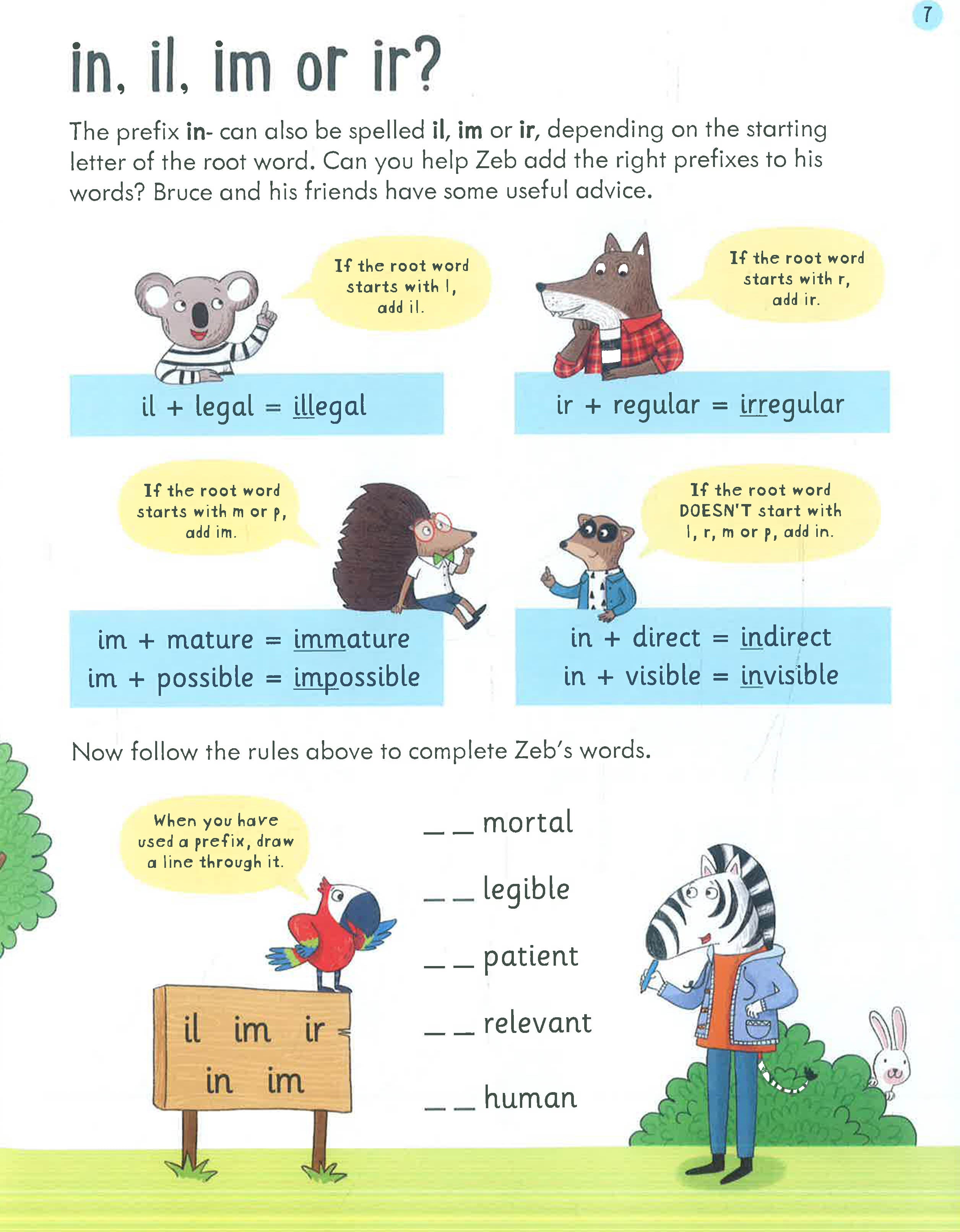 7

in, il, im or ir?

The prefix in- can also be spelled il, im or ir, depending on the starting letter of the root word. Can you help Zeb add the right prefixes to his words? Bruce and his friends have some useful advice.

If the root word starts with l, add il.

il + legal = illegal

If the root word starts with r, add ir.

ir + regular = irregular

If the root word starts with m or p, add im.

im + mature = immature
im + possible = impossible

If the root word DOESN'T start with l, r, m or p, add in.

in + direct = indirect
in + visible = invisible

Now follow the rules above to complete Zeb's words.

When you have used a prefix, draw a line through it.

il im ir
in im

____ mortal

____ legible

____ patient

____ relevant

____ human